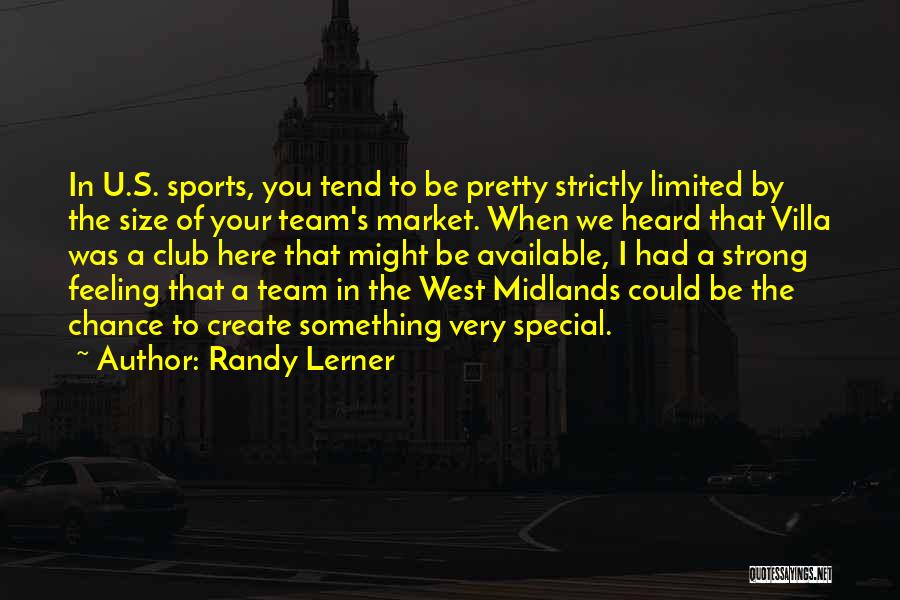 In U.S. sports, you tend to be pretty strictly limited by the size of your team's market. When we heard that Villa was a club here that might be available, I had a strong feeling that a team in the West Midlands could be the chance to create something very special.

~ Author: Randy Lerner

QUOTESSAYINGS.NET